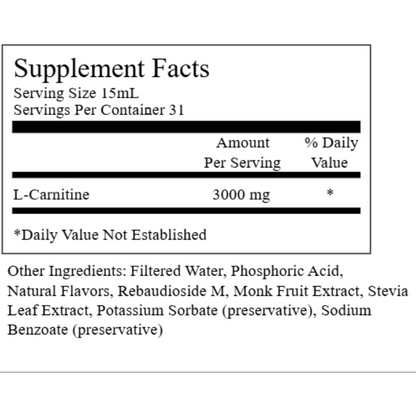 Supplement Facts
Serving Size 15mL
Servings Per Container 31

| | Amount Per Serving | % Daily Value |
|---|---|---|
| L-Carnitine | 3000 mg | * |

*Daily Value Not Established

Other Ingredients: Filtered Water, Phosphoric Acid, Natural Flavors, Rebaudioside M, Monk Fruit Extract, Stevia Leaf Extract, Potassium Sorbate (preservative), Sodium Benzoate (preservative)